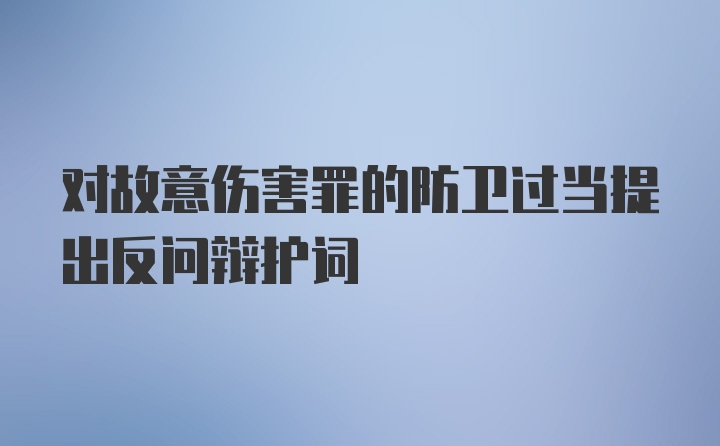 对故意伤害罪的防卫过当提出反问辩护词